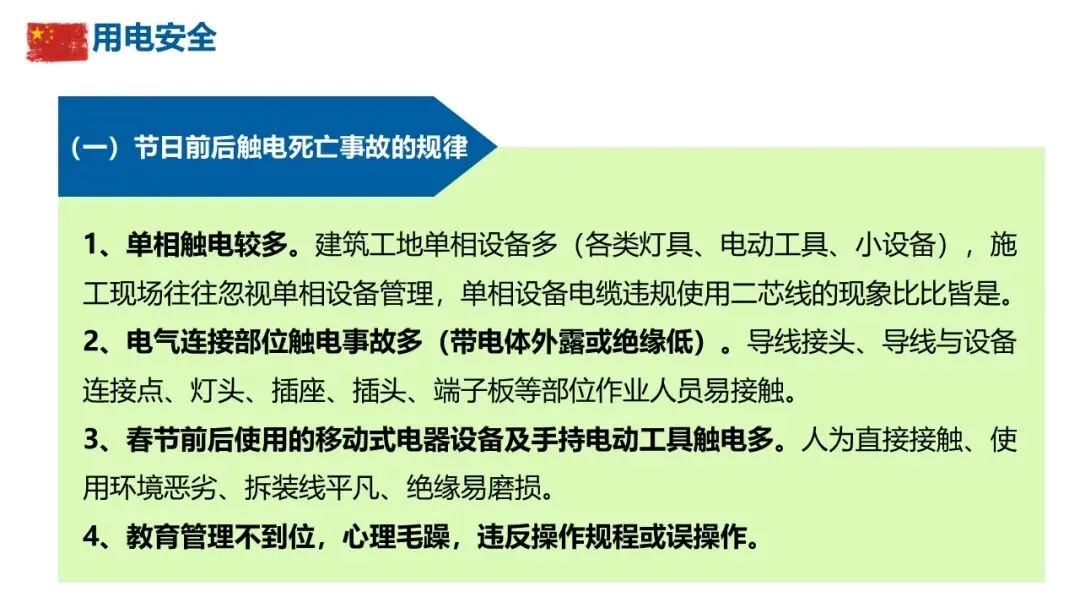 用电安全

（一）节日前后触电死亡事故的规律

1、单相触电较多。建筑工地单相设备多（各类灯具、电动工具、小设备），施工现场往往忽视单相设备管理，单相设备电缆违规使用二芯线的现象比比皆是。

2、电气连接部位触电事故多（带电体外露或绝缘低）。导线接头、导线与设备连接点、灯头、插座、插头、端子板等部位作业人员易接触。

3、春节前后使用的移动式电器设备及手持电动工具触电多。人为直接接触、使用环境恶劣、拆装线平凡、绝缘易磨损。

4、教育管理不到位，心理毛躁，违反操作规程或误操作。